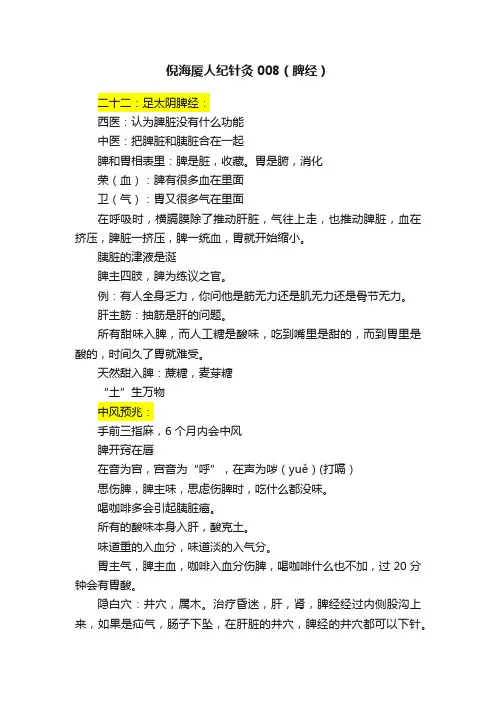 倪海厦人纪针灸 008（脾经）

二十二：足太阴脾经：

西医：认为脾脏没有什么功能

中医：把脾脏和胰脏合在一起

脾和胃相表里：脾是脏，收藏。胃是腑，消化

荣（血）：脾有很多血在里面

卫（气）：胃又很多气在里面

在呼吸时，横膈膜除了推动肝脏，气往上走，也推动脾脏，血在挤压，脾脏一挤压，脾一统血，胃就开始缩小。

胰脏的津液是涎

脾主四肢，脾为练议之官。

例：有人全身乏力，你问他是筋无力还是肌无力还是骨节无力。

肝主筋：抽筋是肝的问题。

所有甜味入脾，而人工糖是酸味，吃到嘴里是甜的，而到胃里是酸的，时间久了胃就难受。

天然甜入脾：蔗糖，麦芽糖

“土”生万物

中风预兆：

手前三指麻，6 个月内会中风

脾开窍在唇

在音为宫，宫音为“呼”，在声为哕（yuě）(打嗝）

思伤脾，脾主味，思虑伤脾时，吃什么都没味。

喝咖啡多会引起胰脏癌。

所有的酸味本身入肝，酸克土。

味道重的入血分，味道淡的入气分。

胃主气，脾主血，咖啡入血分伤脾，喝咖啡什么也不加，过 20 分钟会有胃酸。

隐白穴：井穴，属木。治疗昏迷，肝，肾，脾经经过内侧股沟上来，如果是疝气，肠子下坠，在肝脏的井穴，脾经的井穴都可以下针。